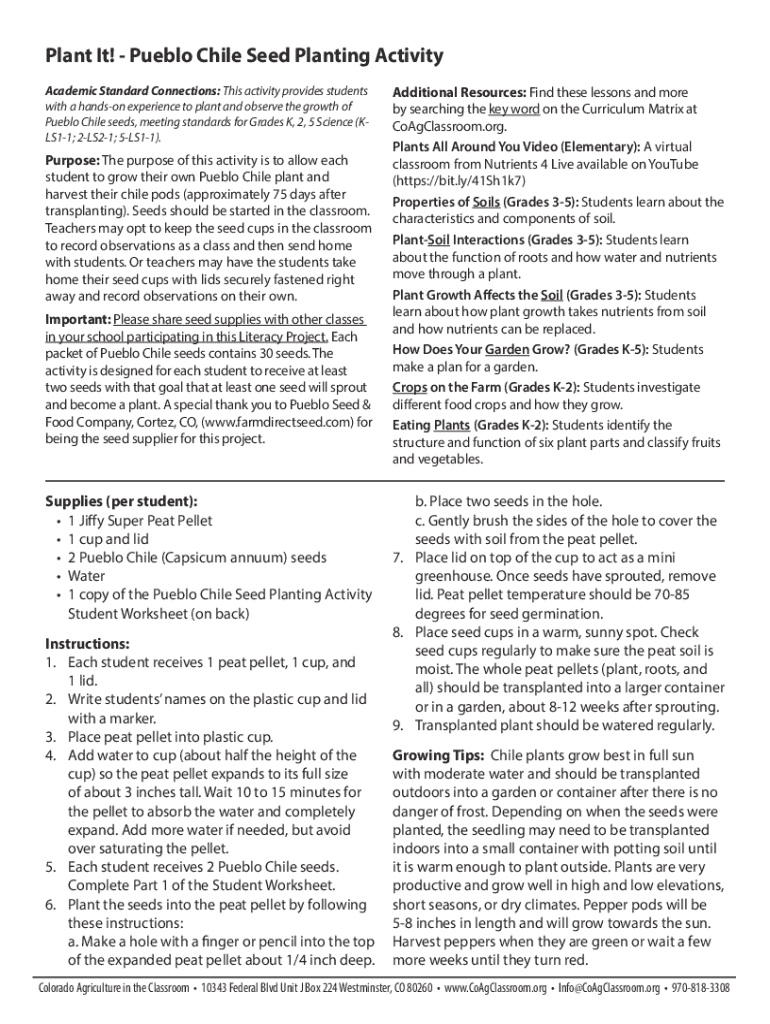 Plant It! - Pueblo Chile Seed Planting Activity

Academic Standard Connections: This activity provides students with a hands-on experience to plant and observe the growth of Pueblo Chile seeds, meeting standards for Grades K, 2, 5 Science (K-LS1-1; 2-LS2-1; 5-LS1-1).

Purpose: The purpose of this activity is to allow each student to grow their own Pueblo Chile plant and harvest their chile pods (approximately 75 days after transplanting). Seeds should be started in the classroom. Teachers may opt to keep the seed cups in the classroom to record observations as a class and then send home with students. Or teachers may have the students take home their seed cups with lids securely fastened right away and record observations on their own.

Important: Please share seed supplies with other classes in your school participating in this Literacy Project. Each packet of Pueblo Chile seeds contains 30 seeds. The activity is designed for each student to receive at least two seeds with that goal that at least one seed will sprout and become a plant. A special thank you to Pueblo Seed & Food Company, Cortez, CO, (www.farmdirectseed.com) for being the seed supplier for this project.

Additional Resources: Find these lessons and more by searching the key word on the Curriculum Matrix at CoAgClassroom.org.

Plants All Around You Video (Elementary): A virtual classroom from Nutrients 4 Live available on YouTube (https://bit.ly/41Sh1k7)

Properties of Soils (Grades 3-5): Students learn about the characteristics and components of soil.

Plant-Soil Interactions (Grades 3-5): Students learn about the function of roots and how water and nutrients move through a plant.

Plant Growth Affects the Soil (Grades 3-5): Students learn about how plant growth takes nutrients from soil and how nutrients can be replaced.

How Does Your Garden Grow? (Grades K-5): Students make a plan for a garden.

Crops on the Farm (Grades K-2): Students investigate different food crops and how they grow.

Eating Plants (Grades K-2): Students identify the structure and function of six plant parts and classify fruits and vegetables.

Supplies (per student):
• 1 Jiffy Super Peat Pellet
• 1 cup and lid
• 2 Pueblo Chile (Capsicum annuum) seeds
• Water
• 1 copy of the Pueblo Chile Seed Planting Activity Student Worksheet (on back)

Instructions:
1. Each student receives 1 peat pellet, 1 cup, and 1 lid.
2. Write students' names on the plastic cup and lid with a marker.
3. Place peat pellet into plastic cup.
4. Add water to cup (about half the height of the cup) so the peat pellet expands to its full size of about 3 inches tall. Wait 10 to 15 minutes for the pellet to absorb the water and completely expand. Add more water if needed, but avoid over saturating the pellet.
5. Each student receives 2 Pueblo Chile seeds. Complete Part 1 of the Student Worksheet.
6. Plant the seeds into the peat pellet by following these instructions:
a. Make a hole with a finger or pencil into the top of the expanded peat pellet about 1/4 inch deep.
b. Place two seeds in the hole.
c. Gently brush the sides of the hole to cover the seeds with soil from the peat pellet.
7. Place lid on top of the cup to act as a mini greenhouse. Once seeds have sprouted, remove lid. Peat pellet temperature should be 70-85 degrees for seed germination.
8. Place seed cups in a warm, sunny spot. Check seed cups regularly to make sure the peat soil is moist. The whole peat pellets (plant, roots, and all) should be transplanted into a larger container or in a garden, about 8-12 weeks after sprouting.
9. Transplanted plant should be watered regularly.

Growing Tips: Chile plants grow best in full sun with moderate water and should be transplanted outdoors into a garden or container after there is no danger of frost. Depending on when the seeds were planted, the seedling may need to be transplanted indoors into a small container with potting soil until it is warm enough to plant outside. Plants are very productive and grow well in high and low elevations, short seasons, or dry climates. Pepper pods will be 5-8 inches in length and will grow towards the sun. Harvest peppers when they are green or wait a few more weeks until they turn red.

Colorado Agriculture in the Classroom • 10343 Federal Blvd Unit J Box 224 Westminster, CO 80260 • www.CoAgClassroom.org • Info@CoAgClassroom.org • 970-818-3308